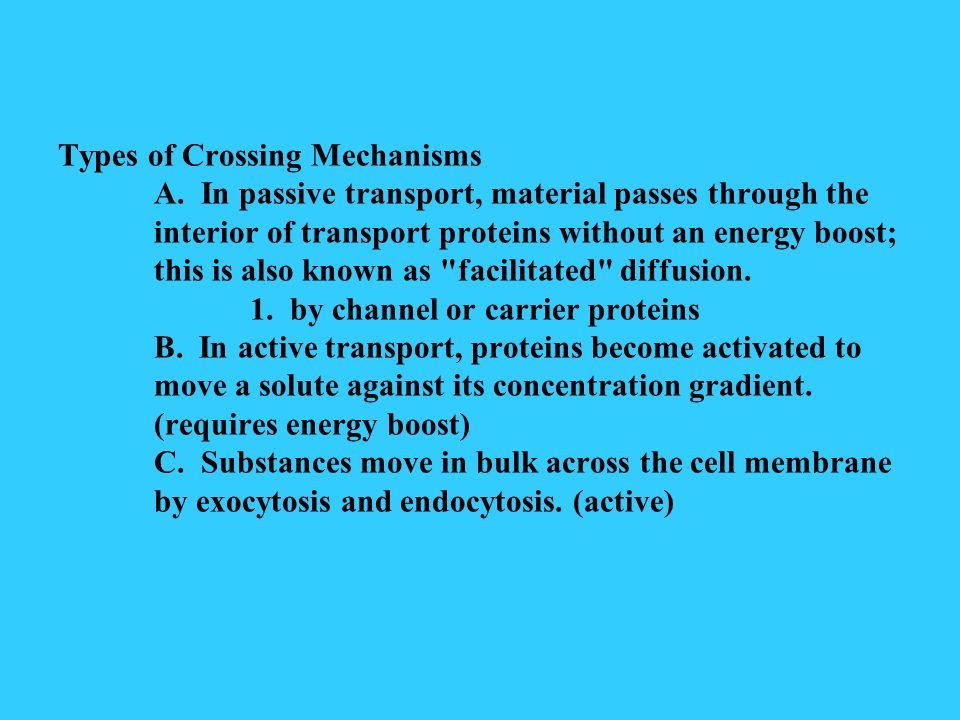 Types of Crossing Mechanisms

A. In passive transport, material passes through the interior of transport proteins without an energy boost; this is also known as "facilitated" diffusion.

1. by channel or carrier proteins

B. In active transport, proteins become activated to move a solute against its concentration gradient. (requires energy boost)

C. Substances move in bulk across the cell membrane by exocytosis and endocytosis. (active)